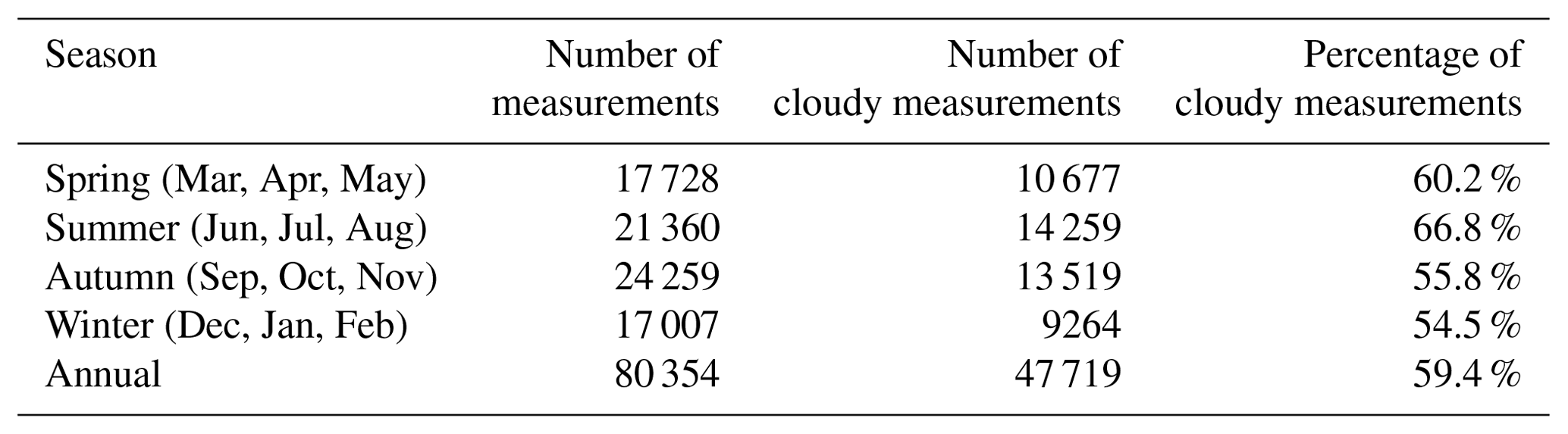 | Season | Number of measurements | Number of cloudy measurements | Percentage of cloudy measurements |
|---|---|---|---|
| Spring (Mar, Apr, May) | 17 728 | 10 677 | 60.2 % |
| Summer (Jun, Jul, Aug) | 21 360 | 14 259 | 66.8 % |
| Autumn (Sep, Oct, Nov) | 24 259 | 13 519 | 55.8 % |
| Winter (Dec, Jan, Feb) | 17 007 | 9264 | 54.5 % |
| Annual | 80 354 | 47 719 | 59.4 % |